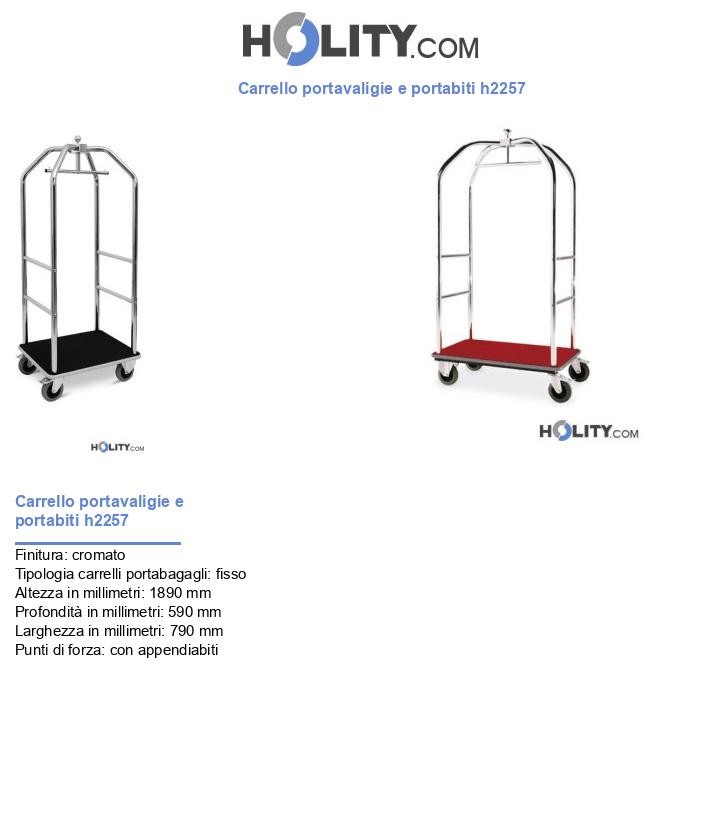 HOLITY.COM

Carrello portavaligie e portabiti h2257

HOLITY.COM

HOLITY.COM

Carrello portavaligie e portabiti h2257

Finitura: cromato
Tipologia carrelli portabagagli: fisso
Altezza in millimetri: 1890 mm
Profondità in millimetri: 590 mm
Larghezza in millimetri: 790 mm
Punti di forza: con appendiabiti